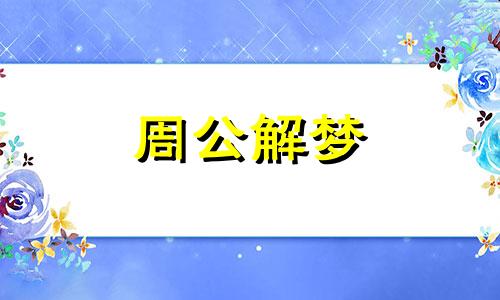 周公解梦